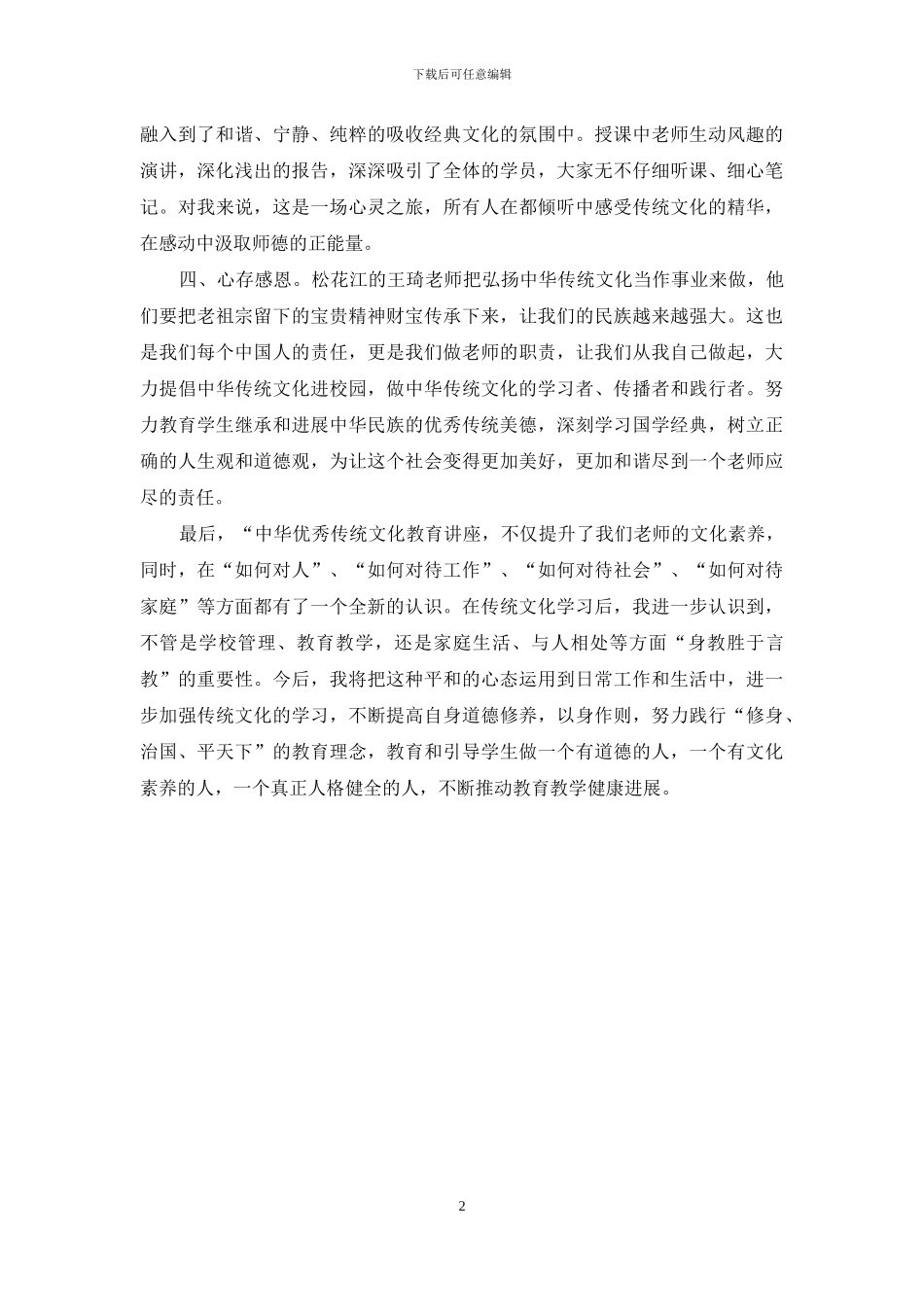 下载后可任意编辑

融入到了和谐、宁静、纯粹的吸收经典文化的氛围中。授课中老师生动风趣的演讲，深化浅出的报告，深深吸引了全体的学员，大家无不仔细听课、细心笔记。对我来说，这是一场心灵之旅，所有人在都倾听中感受传统文化的精华，在感动中汲取师德的正能量。

四、心存感恩。松花江的王琦老师把弘扬中华传统文化当作事业来做，他们要把老祖宗留下的宝贵精神财宝传承下来，让我们的民族越来越强大。这也是我们每个中国人的责任，更是我们做老师的职责，让我们从我自己做起，大力提倡中华传统文化进校园，做中华传统文化的学习者、传播者和践行者。努力教育学生继承和进展中华民族的优秀传统美德，深刻学习国学经典，树立正确的人生观和道德观，为让这个社会变得更加美好，更加和谐尽到一个老师应尽的责任。

最后，“中华优秀传统文化教育讲座，不仅提升了我们老师的文化素养，同时，在“如何对人”、“如何对待工作”、“如何对待社会”、“如何对待家庭”等方面都有了一个全新的认识。在传统文化学习后，我进一步认识到，不管是学校管理、教育教学，还是家庭生活、与人相处等方面“身教胜于言教”的重要性。今后，我将把这种平和的心态运用到日常工作和生活中，进一步加强传统文化的学习，不断提高自身道德修养，以身作则，努力践行“修身、治国、平天下”的教育理念，教育和引导学生做一个有道德的人，一个有文化素养的人，一个真正人格健全的人，不断推动教育教学健康进展。

2